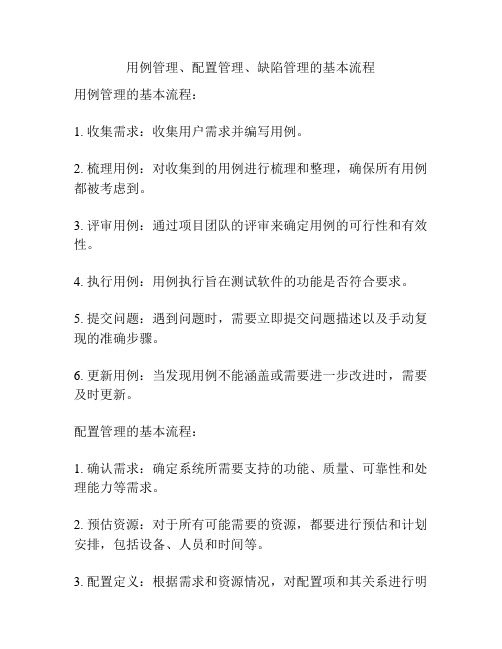 用例管理、配置管理、缺陷管理的基本流程

用例管理的基本流程：

1. 收集需求：收集用户需求并编写用例。

2. 梳理用例：对收集到的用例进行梳理和整理，确保所有用例都被考虑到。

3. 评审用例：通过项目团队的评审来确定用例的可行性和有效性。

4. 执行用例：用例执行旨在测试软件的功能是否符合要求。

5. 提交问题：遇到问题时，需要立即提交问题描述以及手动复现的准确步骤。

6. 更新用例：当发现用例不能涵盖或需要进一步改进时，需要及时更新。

配置管理的基本流程：

1. 确认需求：确定系统所需要支持的功能、质量、可靠性和处理能力等需求。

2. 预估资源：对于所有可能需要的资源，都要进行预估和计划安排，包括设备、人员和时间等。

3. 配置定义：根据需求和资源情况，对配置项和其关系进行明